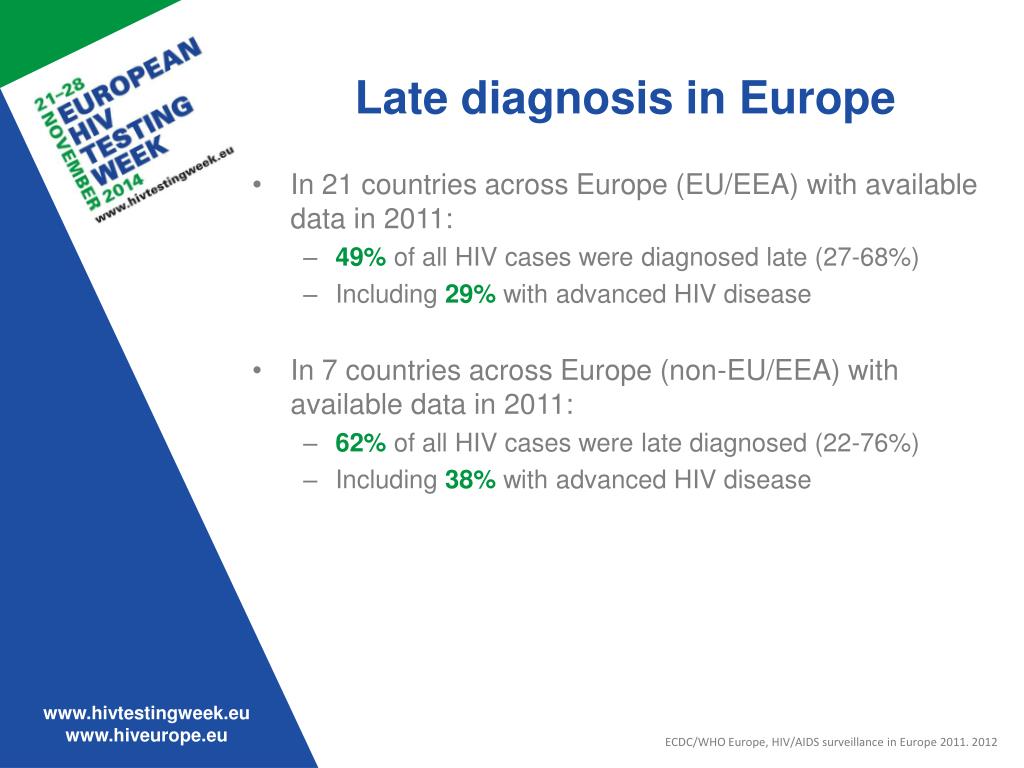 21-28 NOVEMBER 2014
EUROPEAN HIV TESTING WEEK
www.hivtestingweek.eu

Late diagnosis in Europe

• In 21 countries across Europe (EU/EEA) with available data in 2011:
– 49% of all HIV cases were diagnosed late (27-68%)
– Including 29% with advanced HIV disease

• In 7 countries across Europe (non-EU/EEA) with available data in 2011:
– 62% of all HIV cases were late diagnosed (22-76%)
– Including 38% with advanced HIV disease

www.hivtestingweek.eu
www.hiveurope.eu

ECDC/WHO Europe, HIV/AIDS surveillance in Europe 2011. 2012